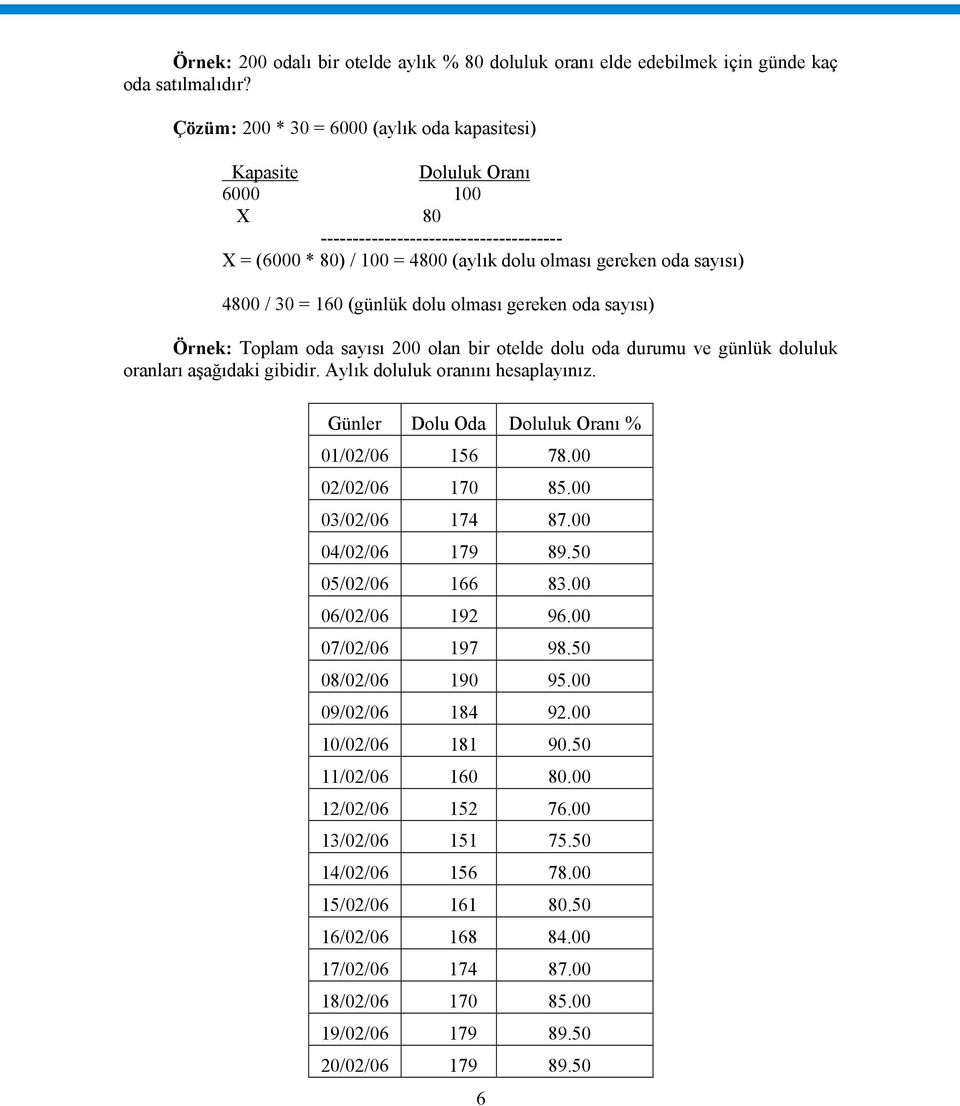 Örnek: 200 odalı bir otelde aylık % 80 doluluk oranı elde edebilmek için günde kaç oda satılmalıdır?

Çözüm: 200 * 30 = 6000 (aylık oda kapasitesi)

Kapasite Doluluk Oranı
6000 100
X 80
--------------------------------------
X = (6000 * 80) / 100 = 4800 (aylık dolu olması gereken oda sayısı)

4800 / 30 = 160 (günlük dolu olması gereken oda sayısı)

Örnek: Toplam oda sayısı 200 olan bir otelde dolu oda durumu ve günlük doluluk oranları aşağıdaki gibidir. Aylık doluluk oranını hesaplayınız.

| Günler | Dolu Oda | Doluluk Oranı % |
|---|---|---|
| 01/02/06 | 156 | 78.00 |
| 02/02/06 | 170 | 85.00 |
| 03/02/06 | 174 | 87.00 |
| 04/02/06 | 179 | 89.50 |
| 05/02/06 | 166 | 83.00 |
| 06/02/06 | 192 | 96.00 |
| 07/02/06 | 197 | 98.50 |
| 08/02/06 | 190 | 95.00 |
| 09/02/06 | 184 | 92.00 |
| 10/02/06 | 181 | 90.50 |
| 11/02/06 | 160 | 80.00 |
| 12/02/06 | 152 | 76.00 |
| 13/02/06 | 151 | 75.50 |
| 14/02/06 | 156 | 78.00 |
| 15/02/06 | 161 | 80.50 |
| 16/02/06 | 168 | 84.00 |
| 17/02/06 | 174 | 87.00 |
| 18/02/06 | 170 | 85.00 |
| 19/02/06 | 179 | 89.50 |
| 20/02/06 | 179 | 89.50 |

6